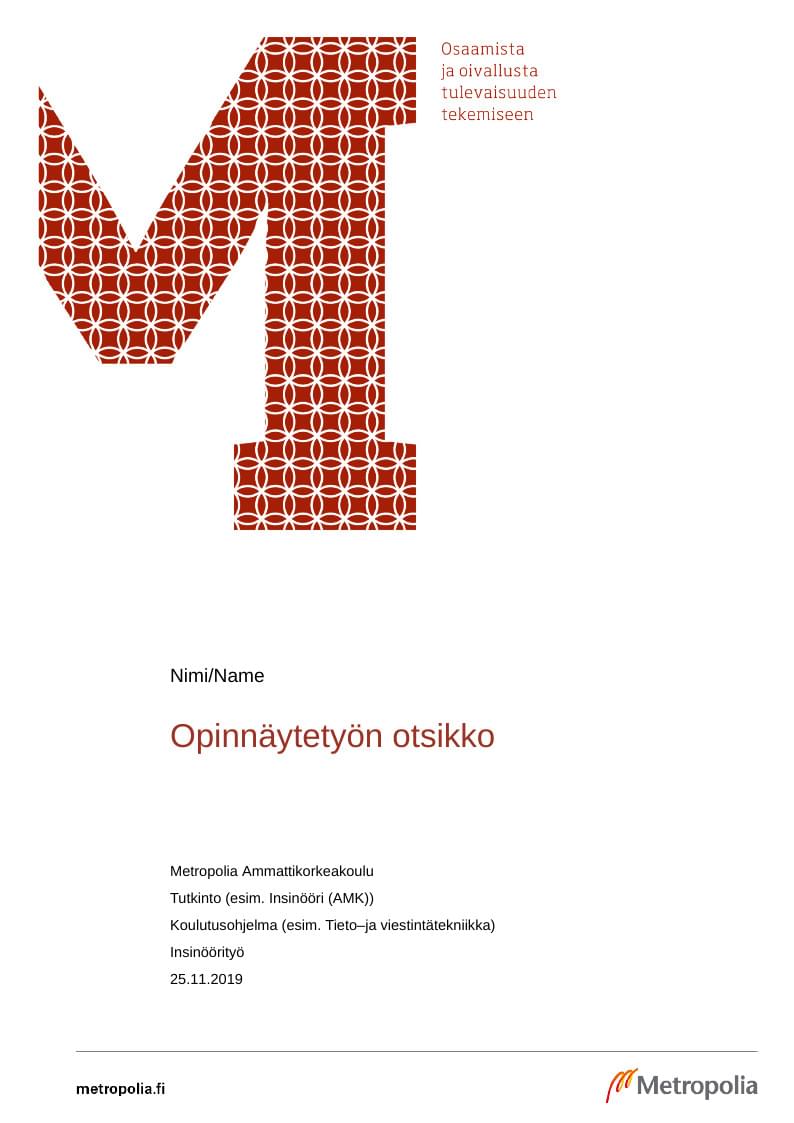 Osaamista
ja oivallusta
tulevaisuuden
tekemiseen

Nimi/Name

Opinnäytetyön otsikko

Metropolia Ammattikorkeakoulu
Tutkinto (esim. Insinööri (AMK))
Koulutusohjelma (esim. Tieto–ja viestintätekniikka)
Insinöörityö
25.11.2019

metropolia.fi

Metropolia